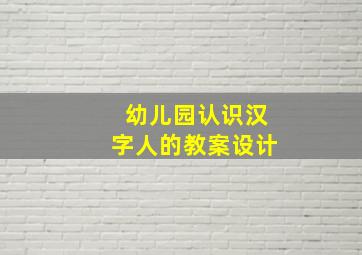 幼儿园认识汉字人的教案设计